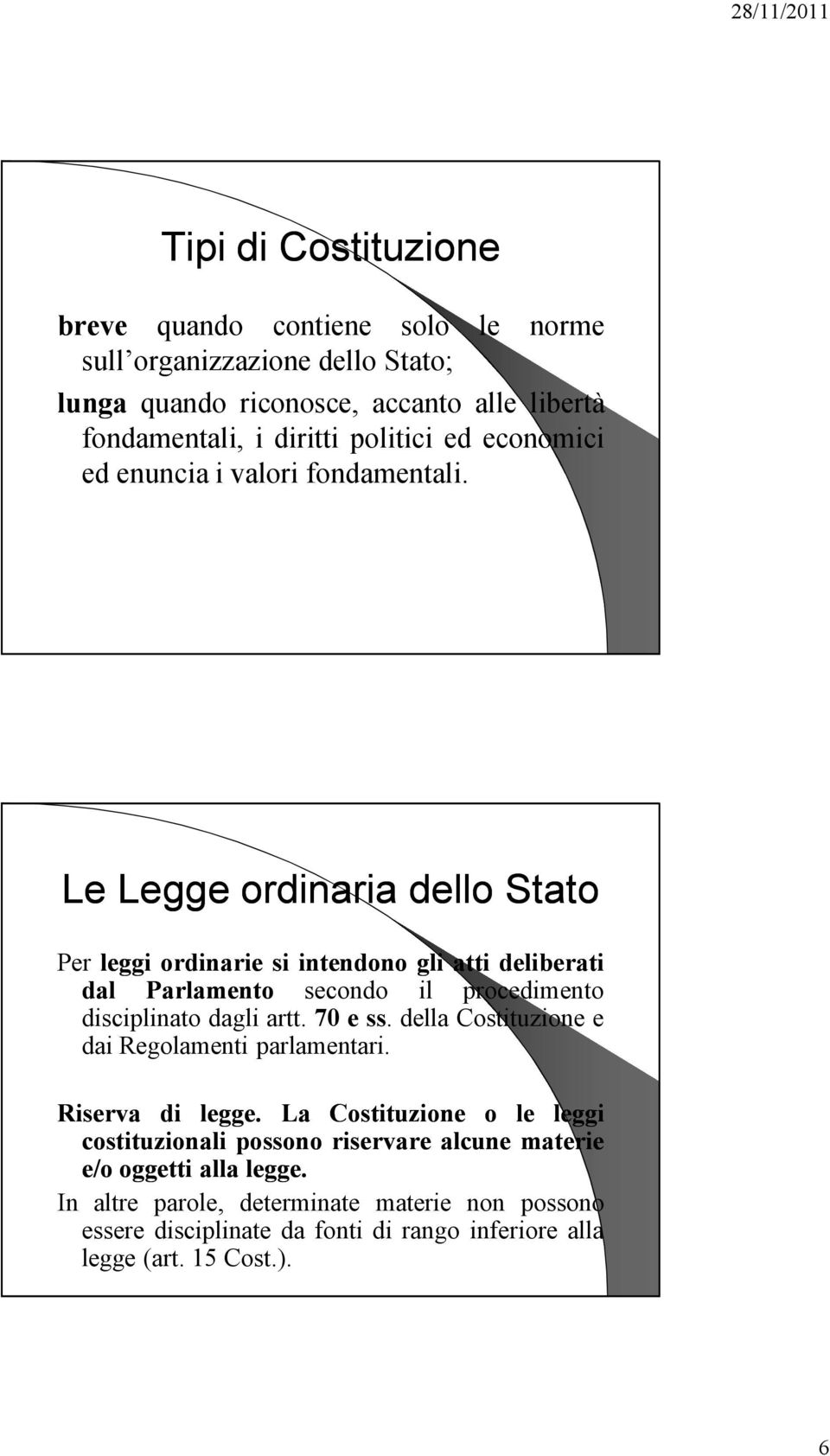 28/11/2011

Tipi di Costituzione

breve quando contiene solo le norme sull organizzazione dello Stato;

lunga quando riconosce, accanto alle libertà fondamentali, i diritti politici ed economici ed enuncia i valori fondamentali.

Le Legge ordinaria dello Stato

Per leggi ordinarie si intendono gli atti deliberati dal Parlamento secondo il procedimento disciplinato dagli artt. 70 e ss. della Costituzione e dai Regolamenti parlamentari.

Riserva di legge. La Costituzione o le leggi costituzionali possono riservare alcune materie e/o oggetti alla legge.

In altre parole, determinate materie non possono essere disciplinate da fonti di rango inferiore alla legge (art. 15 Cost.).

6